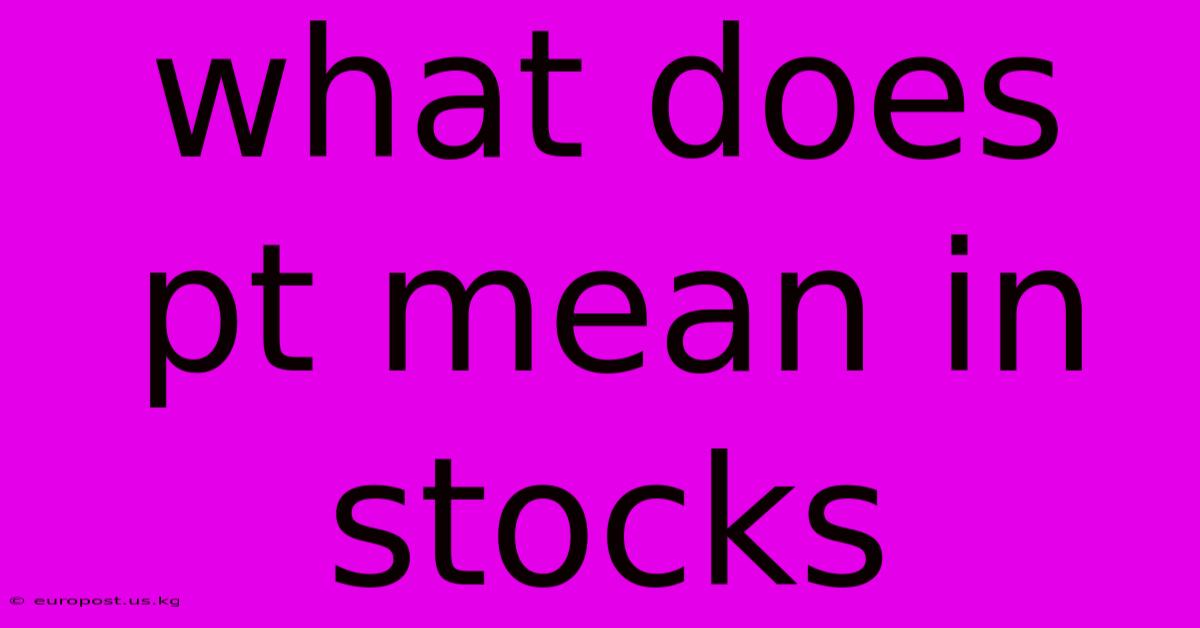 what does pt mean in stocks

© europost.us.kg